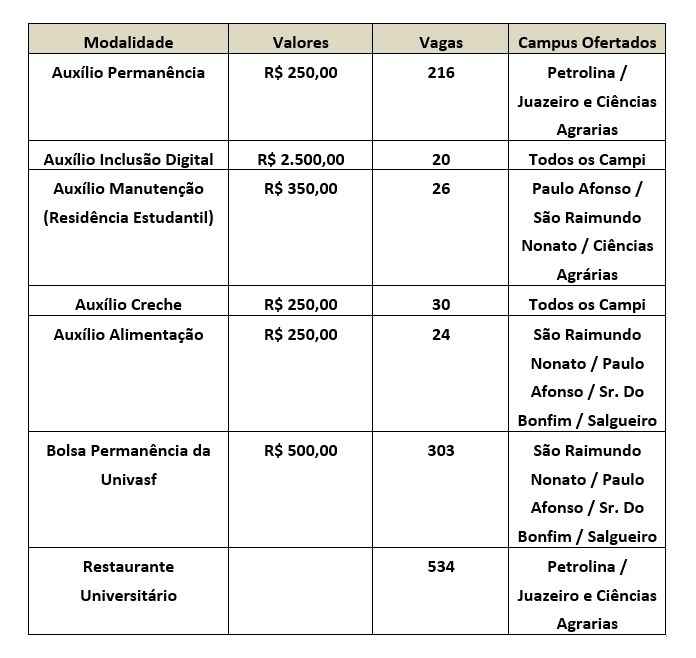 | Modalidade | Valores | Vagas | Campus Ofertados |
|---|---|---|---|
| Auxílio Permanência | R$ 250,00 | 216 | Petrolina / Juazeiro e Ciências Agrarias |
| Auxílio Inclusão Digital | R$ 2.500,00 | 20 | Todos os Campi |
| Auxílio Manutenção (Residência Estudantil) | R$ 350,00 | 26 | Paulo Afonso / São Raimundo Nonato / Ciências Agrárias |
| Auxílio Creche | R$ 250,00 | 30 | Todos os Campi |
| Auxílio Alimentação | R$ 250,00 | 24 | São Raimundo Nonato / Paulo Afonso / Sr. Do Bonfim / Salgueiro |
| Bolsa Permanência da Univasf | R$ 500,00 | 303 | São Raimundo Nonato / Paulo Afonso / Sr. Do Bonfim / Salgueiro |
| Restaurante Universitário | | 534 | Petrolina / Juazeiro e Ciências Agrarias |